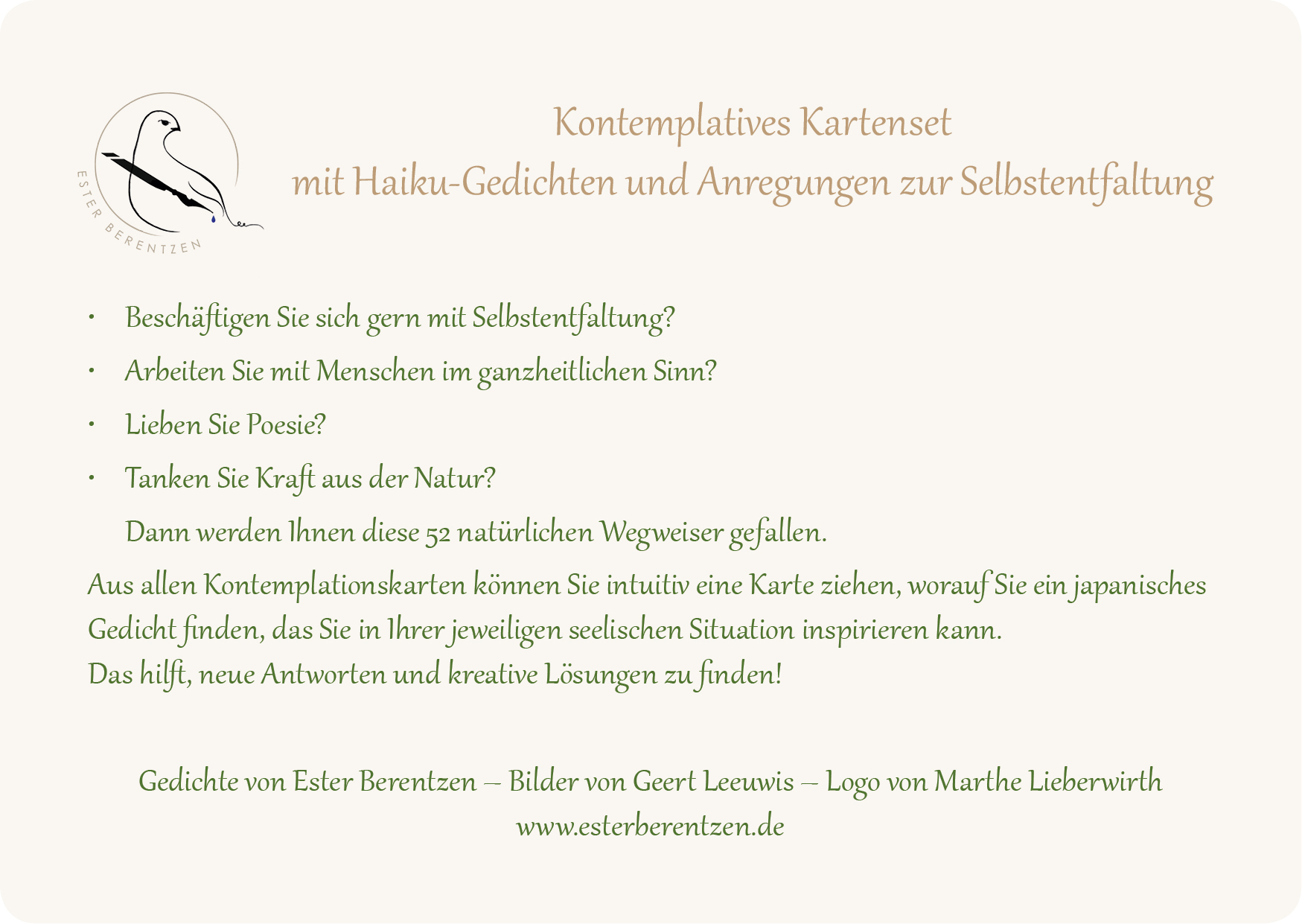 ESTER BERENTZEN

Kontemplatives Kartenset
mit Haiku-Gedichten und Anregungen zur Selbstentfaltung

• Beschäftigen Sie sich gern mit Selbstentfaltung?
• Arbeiten Sie mit Menschen im ganzheitlichen Sinn?
• Lieben Sie Poesie?
• Tanken Sie Kraft aus der Natur?

Dann werden Ihnen diese 52 natürlichen Wegweiser gefallen.

Aus allen Kontemplationskarten können Sie intuitiv eine Karte ziehen, worauf Sie ein japanisches Gedicht finden, das Sie in Ihrer jeweiligen seelischen Situation inspirieren kann.
Das hilft, neue Antworten und kreative Lösungen zu finden!

Gedichte von Ester Berentzen – Bilder von Geert Leeuwis – Logo von Marthe Lieberwirth
www.esterberentzen.de